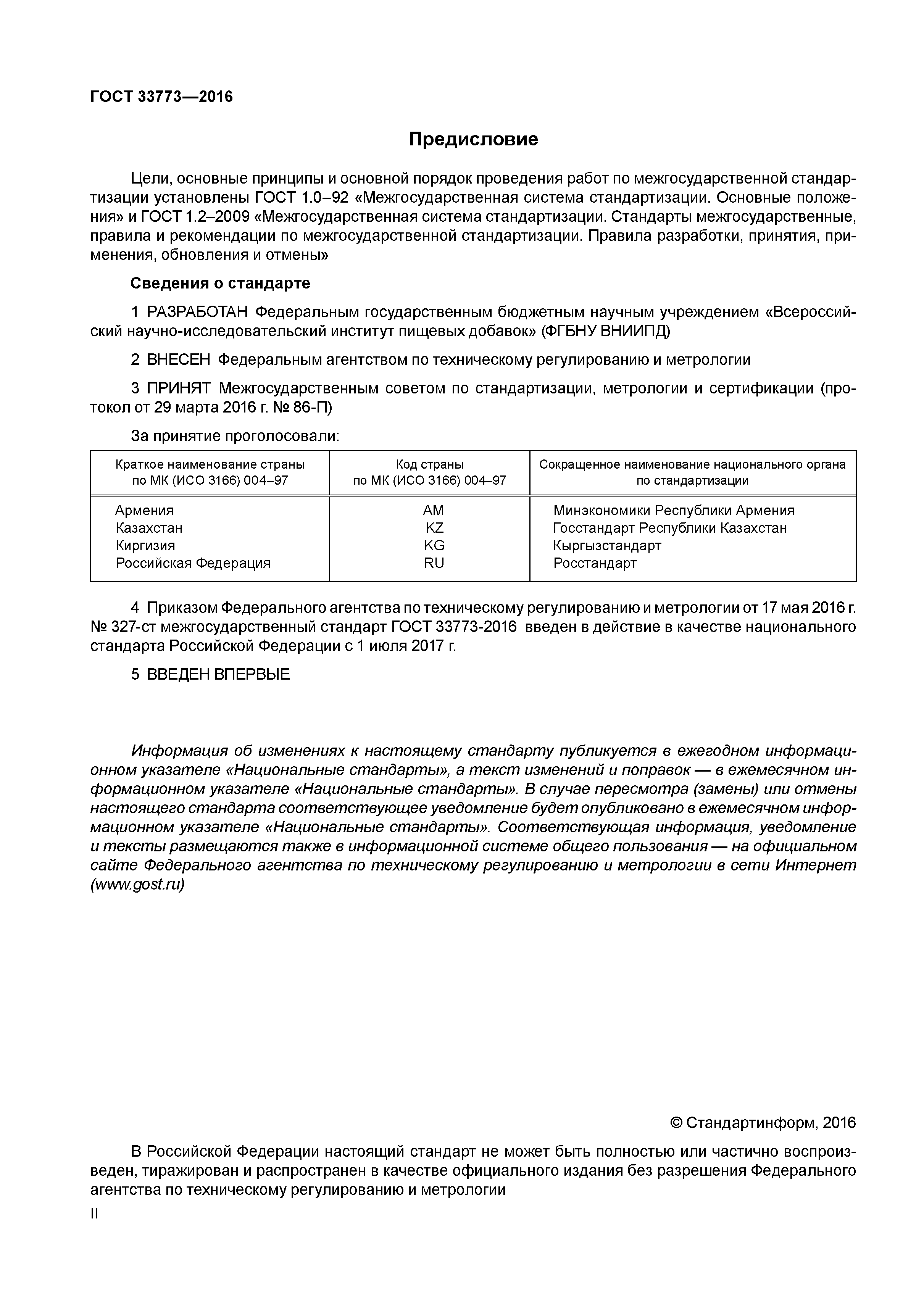 ГОСТ 33773—2016

Предисловие

Цели, основные принципы и основной порядок проведения работ по межгосударственной стандартизации установлены ГОСТ 1.0–92 «Межгосударственная система стандартизации. Основные положения» и ГОСТ 1.2–2009 «Межгосударственная система стандартизации. Стандарты межгосударственные, правила и рекомендации по межгосударственной стандартизации. Правила разработки, принятия, применения, обновления и отмены»

Сведения о стандарте

1 РАЗРАБОТАН Федеральным государственным бюджетным научным учреждением «Всероссийский научно-исследовательский институт пищевых добавок» (ФГБНУ ВНИИПД)

2 ВНЕСЕН Федеральным агентством по техническому регулированию и метрологии

3 ПРИНЯТ Межгосударственным советом по стандартизации, метрологии и сертификации (протокол от 29 марта 2016 г. № 86-П)

За принятие проголосовали:

| Краткое наименование страны по МК (ИСО 3166) 004–97 | Код страны по МК (ИСО 3166) 004–97 | Сокращенное наименование национального органа по стандартизации |
|---|---|---|
| Армения | AM | Минэкономики Республики Армения |
| Казахстан | KZ | Госстандарт Республики Казахстан |
| Киргизия | KG | Кыргызстандарт |
| Российская Федерация | RU | Росстандарт |

4 Приказом Федерального агентства по техническому регулированию и метрологии от 17 мая 2016 г. № 327-ст межгосударственный стандарт ГОСТ 33773-2016 введен в действие в качестве национального стандарта Российской Федерации с 1 июля 2017 г.

5 ВВЕДЕН ВПЕРВЫЕ

Информация об изменениях к настоящему стандарту публикуется в ежегодном информационном указателе «Национальные стандарты», а текст изменений и поправок — в ежемесячном информационном указателе «Национальные стандарты». В случае пересмотра (замены) или отмены настоящего стандарта соответствующее уведомление будет опубликовано в ежемесячном информационном указателе «Национальные стандарты». Соответствующая информация, уведомление и тексты размещаются также в информационной системе общего пользования — на официальном сайте Федерального агентства по техническому регулированию и метрологии в сети Интернет (www.gost.ru)

© Стандартинформ, 2016

В Российской Федерации настоящий стандарт не может быть полностью или частично воспроизведен, тиражирован и распространен в качестве официального издания без разрешения Федерального агентства по техническому регулированию и метрологии

II